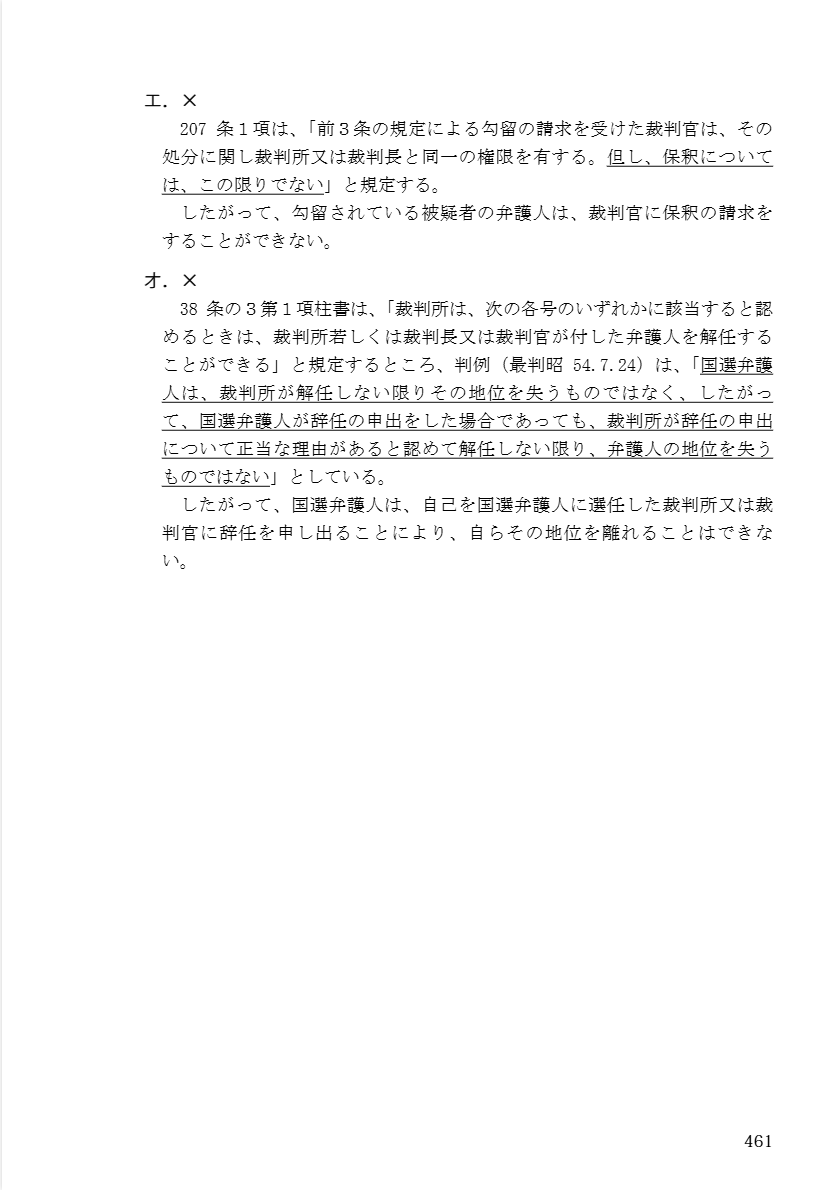 エ．×
207 条１項は、「前３条の規定による勾留の請求を受けた裁判官は、その処分に関し裁判所又は裁判長と同一の権限を有する。但し、保釈については、この限りでない」と規定する。
したがって、勾留されている被疑者の弁護人は、裁判官に保釈の請求をすることができない。

オ．×
38 条の３第１項柱書は、「裁判所は、次の各号のいずれかに該当すると認めるときは、裁判所若しくは裁判長又は裁判官が付した弁護人を解任することができる」と規定するところ、判例（最判昭 54.7.24）は、「国選弁護人は、裁判所が解任しない限りその地位を失うものではなく、したがって、国選弁護人が辞任の申出をした場合であっても、裁判所が辞任の申出について正当な理由があると認めて解任しない限り、弁護人の地位を失うものではない」としている。
したがって、国選弁護人は、自己を国選弁護人に選任した裁判所又は裁判官に辞任を申し出ることにより、自らその地位を離れることはできない。

461